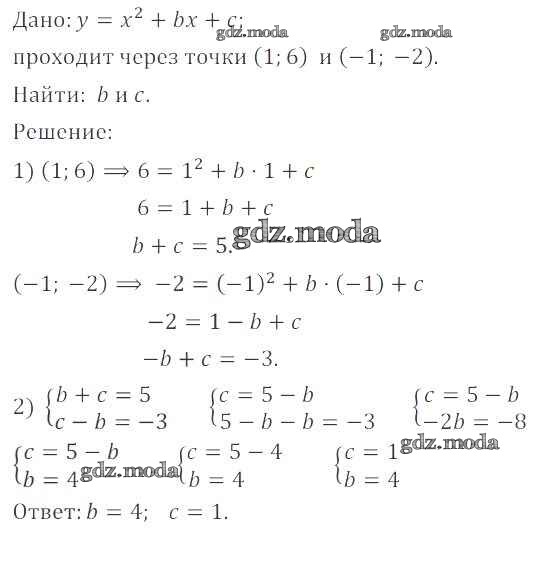 Дано: $y = x^2 + bx + c$;
gdz.moda gdz.moda
проходит через точки $(1; 6)$ и $(-1; -2)$.

Найти: $b$ и $c$.

Решение:

1) $(1; 6) \Rightarrow 6 = 1^2 + b \cdot 1 + c$

$6 = 1 + b + c$

$b + c = 5.$ gdz.moda

$(-1; -2) \Rightarrow -2 = (-1)^2 + b \cdot (-1) + c$

$-2 = 1 - b + c$

$-b + c = -3.$

2) $\begin{cases} b + c = 5 \\ c - b = -3 \end{cases}$ $\begin{cases} c = 5 - b \\ 5 - b - b = -3 \end{cases}$ $\begin{cases} c = 5 - b \\ -2b = -8 \end{cases}$ gdz.moda

$\begin{cases} c = 5 - b \\ b = 4 \end{cases}$ gdz.moda $\begin{cases} c = 5 - 4 \\ b = 4 \end{cases}$ $\begin{cases} c = 1 \\ b = 4 \end{cases}$

Ответ: $b = 4$; $c = 1$.